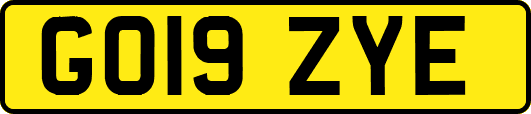 GO19 ZYE